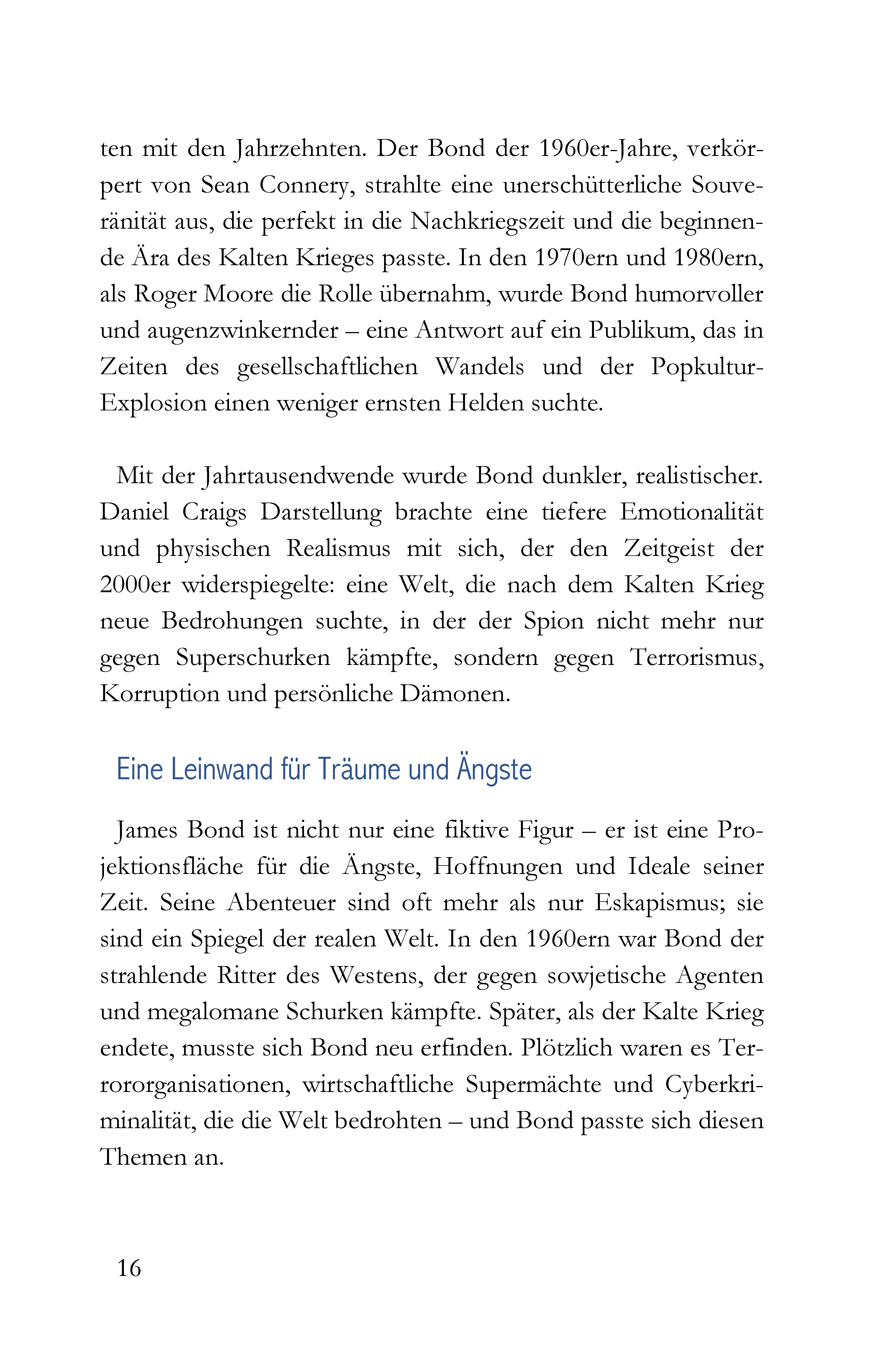 ten mit den Jahrzehnten. Der Bond der 1960er-Jahre, verkörpert von Sean Connery, strahlte eine unerschütterliche Souveränität aus, die perfekt in die Nachkriegszeit und die beginnende Ära des Kalten Krieges passte. In den 1970ern und 1980ern, als Roger Moore die Rolle übernahm, wurde Bond humorvoller und augenzwinkernder – eine Antwort auf ein Publikum, das in Zeiten des gesellschaftlichen Wandels und der Popkultur-Explosion einen weniger ernsten Helden suchte.

Mit der Jahrtausendwende wurde Bond dunkler, realistischer. Daniel Craigs Darstellung brachte eine tiefere Emotionalität und physischen Realismus mit sich, der den Zeitgeist der 2000er widerspiegelte: eine Welt, die nach dem Kalten Krieg neue Bedrohungen suchte, in der der Spion nicht mehr nur gegen Superschurken kämpfte, sondern gegen Terrorismus, Korruption und persönliche Dämonen.

Eine Leinwand für Träume und Ängste

James Bond ist nicht nur eine fiktive Figur – er ist eine Projektionsfläche für die Ängste, Hoffnungen und Ideale seiner Zeit. Seine Abenteuer sind oft mehr als nur Eskapismus; sie sind ein Spiegel der realen Welt. In den 1960ern war Bond der strahlende Ritter des Westens, der gegen sowjetische Agenten und megalomane Schurken kämpfte. Später, als der Kalte Krieg endete, musste sich Bond neu erfinden. Plötzlich waren es Terrororganisationen, wirtschaftliche Supermächte und Cyberkriminalität, die die Welt bedrohten – und Bond passte sich diesen Themen an.

16